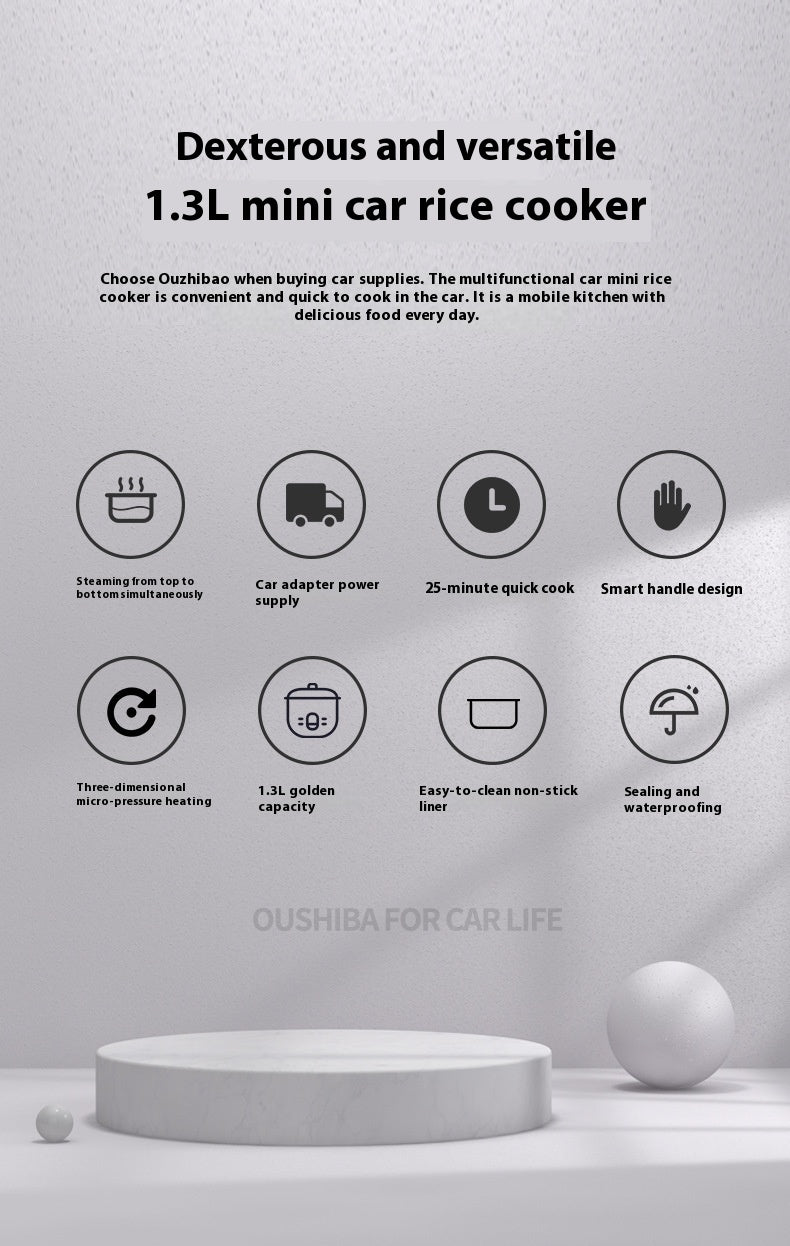 Dexterous and versatile

1.3L mini car rice cooker

Choose Ouzhibao when buying car supplies. The multifunctional car mini rice cooker is convenient and quick to cook in the car. It is a mobile kitchen with delicious food every day.

Steaming from top to bottom simultaneously

Car adapter power supply

25-minute quick cook

Smart handle design

Three-dimensional micro-pressure heating

1.3L golden capacity

Easy-to-clean non-stick liner

Sealing and waterproofing

OUSHIBA FOR CAR LIFE